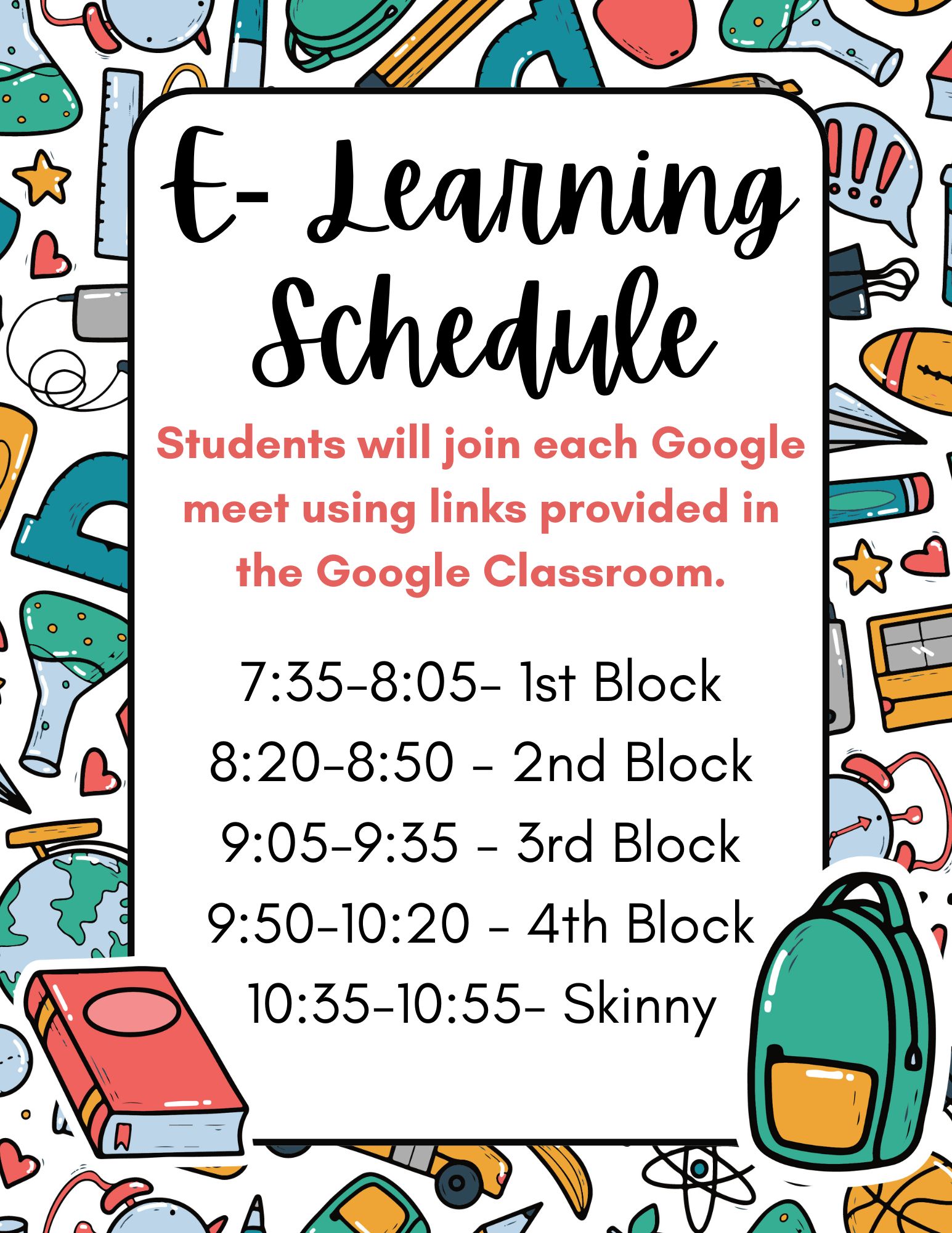 E- Learning Schedule

Students will join each Google meet using links provided in the Google Classroom.

7:35-8:05- 1st Block
8:20-8:50 - 2nd Block
9:05-9:35 - 3rd Block
9:50-10:20 - 4th Block
10:35-10:55- Skinny